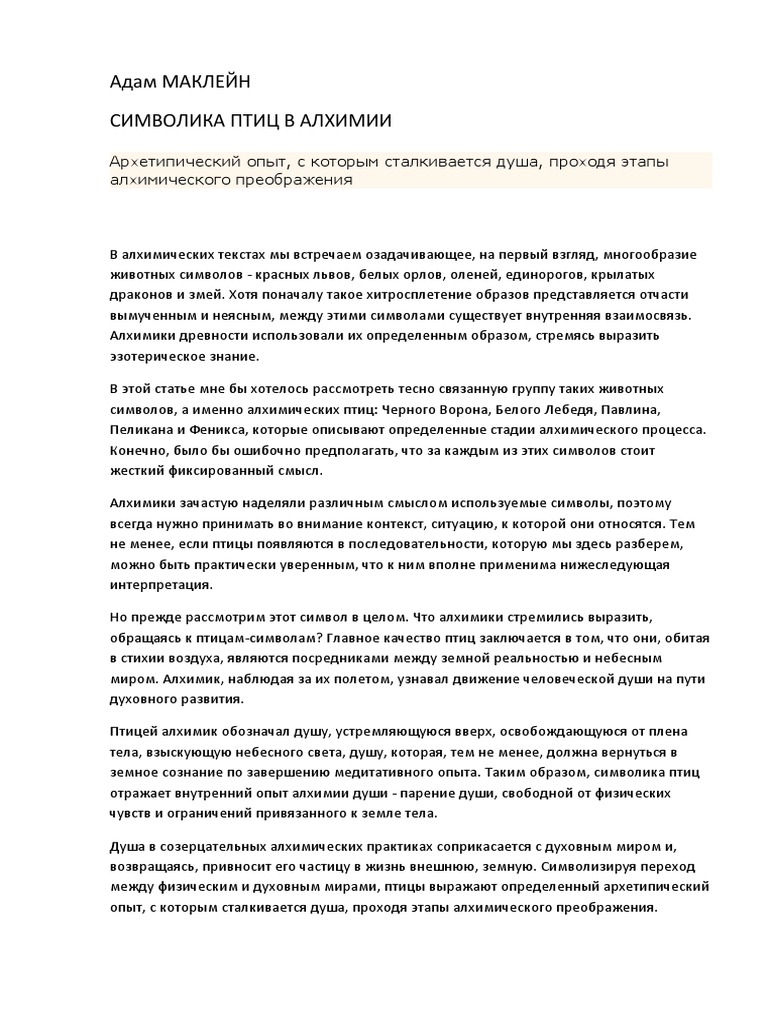 Адам МАКЛЕЙН

СИМВОЛИКА ПТИЦ В АЛХИМИИ

Архетипический опыт, с которым сталкивается душа, проходя этапы алхимического преображения

В алхимических текстах мы встречаем озадачивающее, на первый взгляд, многообразие животных символов - красных львов, белых орлов, оленей, единорогов, крылатых драконов и змей. Хотя поначалу такое хитросплетение образов представляется отчасти вымученным и неясным, между этими символами существует внутренняя взаимосвязь. Алхимики древности использовали их определенным образом, стремясь выразить эзотерическое знание.

В этой статье мне бы хотелось рассмотреть тесно связанную группу таких животных символов, а именно алхимических птиц: Черного Ворона, Белого Лебедя, Павлина, Пеликана и Феникса, которые описывают определенные стадии алхимического процесса. Конечно, было бы ошибочно предполагать, что за каждым из этих символов стоит жесткий фиксированный смысл.

Алхимики зачастую наделяли различным смыслом используемые символы, поэтому всегда нужно принимать во внимание контекст, ситуацию, к которой они относятся. Тем не менее, если птицы появляются в последовательности, которую мы здесь разберем, можно быть практически уверенным, что к ним вполне применима нижеследующая интерпретация.

Но прежде рассмотрим этот символ в целом. Что алхимики стремились выразить, обращаясь к птицам-символам? Главное качество птиц заключается в том, что они, обитая в стихии воздуха, являются посредниками между земной реальностью и небесным миром. Алхимик, наблюдая за их полетом, узнавал движение человеческой души на пути духовного развития.

Птицей алхимик обозначал душу, устремляющуюся вверх, освобождающуюся от плена тела, взыскующую небесного света, душу, которая, тем не менее, должна вернуться в земное сознание по завершению медитативного опыта. Таким образом, символика птиц отражает внутренний опыт алхимии души - парение души, свободной от физических чувств и ограничений привязанного к земле тела.

Душа в созерцательных алхимических практиках соприкасается с духовным миром и, возвращаясь, привносит его частицу в жизнь внешнюю, земную. Символизируя переход между физическим и духовным мирами, птицы выражают определенный архетипический опыт, с которым сталкивается душа, проходя этапы алхимического преображения.